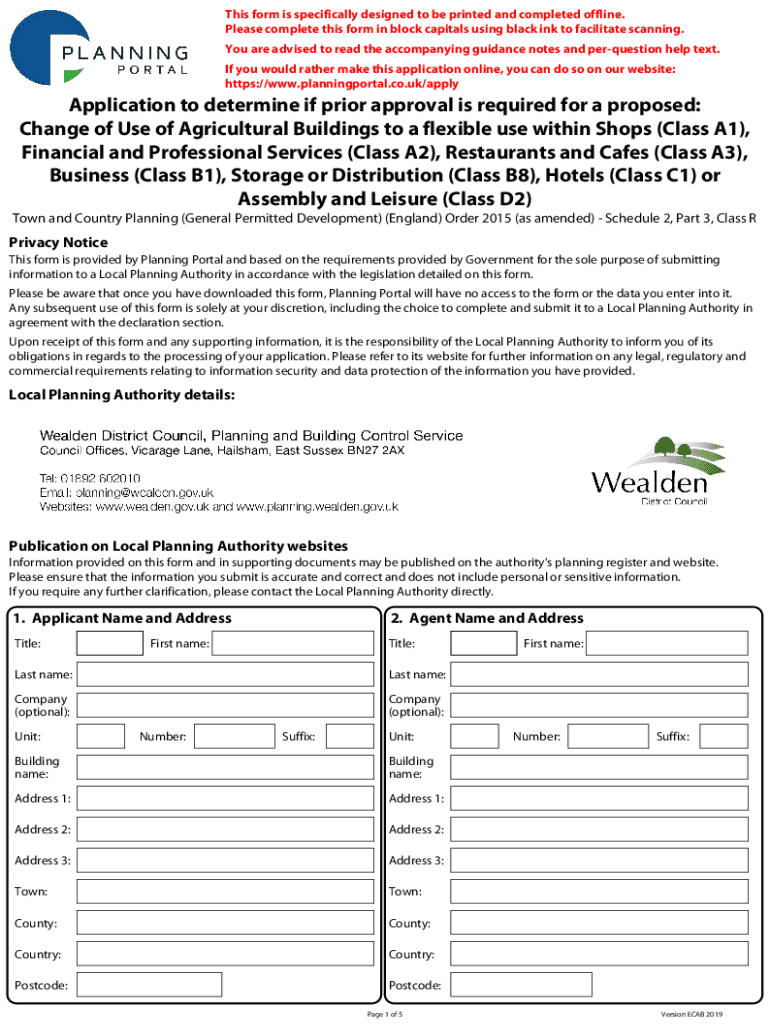 PLANNING PORTAL

This form is specifically designed to be printed and completed offline.
Please complete this form in block capitals using black ink to facilitate scanning.

You are advised to read the accompanying guidance notes and per-question help text.

If you would rather make this application online, you can do so on our website: https://www.planningportal.co.uk/apply

Application to determine if prior approval is required for a proposed: Change of Use of Agricultural Buildings to a flexible use within Shops (Class A1), Financial and Professional Services (Class A2), Restaurants and Cafes (Class A3), Business (Class B1), Storage or Distribution (Class B8), Hotels (Class C1) or Assembly and Leisure (Class D2)

Town and Country Planning (General Permitted Development) (England) Order 2015 (as amended) - Schedule 2, Part 3, Class R

Privacy Notice

This form is provided by Planning Portal and based on the requirements provided by Government for the sole purpose of submitting information to a Local Planning Authority in accordance with the legislation detailed on this form.

Please be aware that once you have downloaded this form, Planning Portal will have no access to the form or the data you enter into it. Any subsequent use of this form is solely at your discretion, including the choice to complete and submit it to a Local Planning Authority in agreement with the declaration section.

Upon receipt of this form and any supporting information, it is the responsibility of the Local Planning Authority to inform you of its obligations in regards to the processing of your application. Please refer to its website for further information on any legal, regulatory and commercial requirements relating to information security and data protection of the information you have provided.

Local Planning Authority details:

Wealden District Council, Planning and Building Control Service
Council Offices, Vicarage Lane, Hailsham, East Sussex BN27 2AX

Tel: 01892 602010
Email: planning@wealden.gov.uk
Websites: www.wealden.gov.uk and www.planning.wealden.gov.uk

Wealden
District Council

Publication on Local Planning Authority websites

Information provided on this form and in supporting documents may be published on the authority's planning register and website.
Please ensure that the information you submit is accurate and correct and does not include personal or sensitive information.
If you require any further clarification, please contact the Local Planning Authority directly.

1. Applicant Name and Address

Title: First name:
Last name:
Company (optional):
Unit: Number: Suffix:
Building name:
Address 1:
Address 2:
Address 3:
Town:
County:
Country:
Postcode:

2. Agent Name and Address

Title: First name:
Last name:
Company (optional):
Unit: Number: Suffix:
Building name:
Address 1:
Address 2:
Address 3:
Town:
County:
Country:
Postcode:

Page 1 of 5

Version ECAB 2019